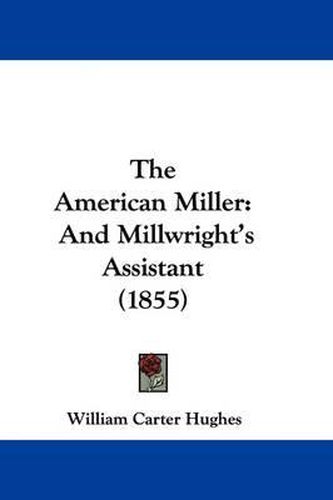 The
American Miller:
And Millwright's
Assistant
(1855)

William Carter Hughes